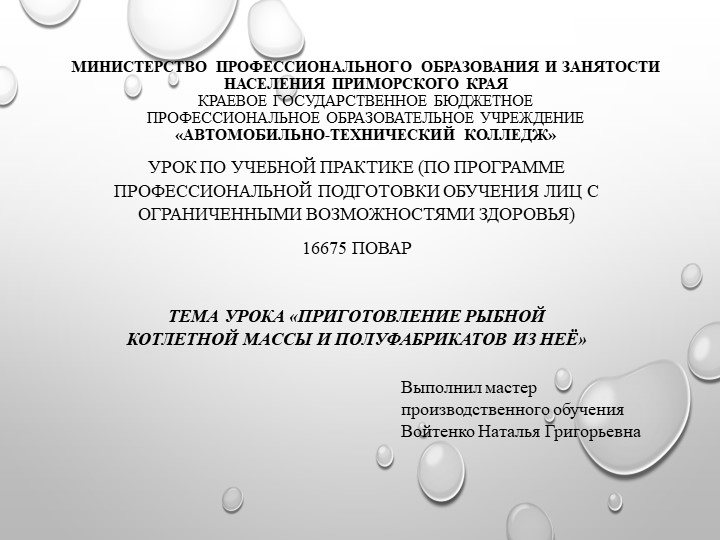 МИНИСТЕРСТВО ПРОФЕССИОНАЛЬНОГО ОБРАЗОВАНИЯ И ЗАНЯТОСТИ НАСЕЛЕНИЯ ПРИМОРСКОГО КРАЯ
КРАЕВОЕ ГОСУДАРСТВЕННОЕ БЮДЖЕТНОЕ ПРОФЕССИОНАЛЬНОЕ ОБРАЗОВАТЕЛЬНОЕ УЧРЕЖДЕНИЕ
«АВТОМОБИЛЬНО-ТЕХНИЧЕСКИЙ КОЛЛЕДЖ»

УРОК ПО УЧЕБНОЙ ПРАКТИКЕ (ПО ПРОГРАММЕ ПРОФЕССИОНАЛЬНОЙ ПОДГОТОВКИ ОБУЧЕНИЯ ЛИЦ С ОГРАНИЧЕННЫМИ ВОЗМОЖНОСТЯМИ ЗДОРОВЬЯ)

16675 ПОВАР

ТЕМА УРОКА «ПРИГОТОВЛЕНИЕ РЫБНОЙ КОТЛЕТНОЙ МАССЫ И ПОЛУФАБРИКАТОВ ИЗ НЕЁ»

Выполнил мастер
производственного обучения
Войтенко Наталья Григорьевна